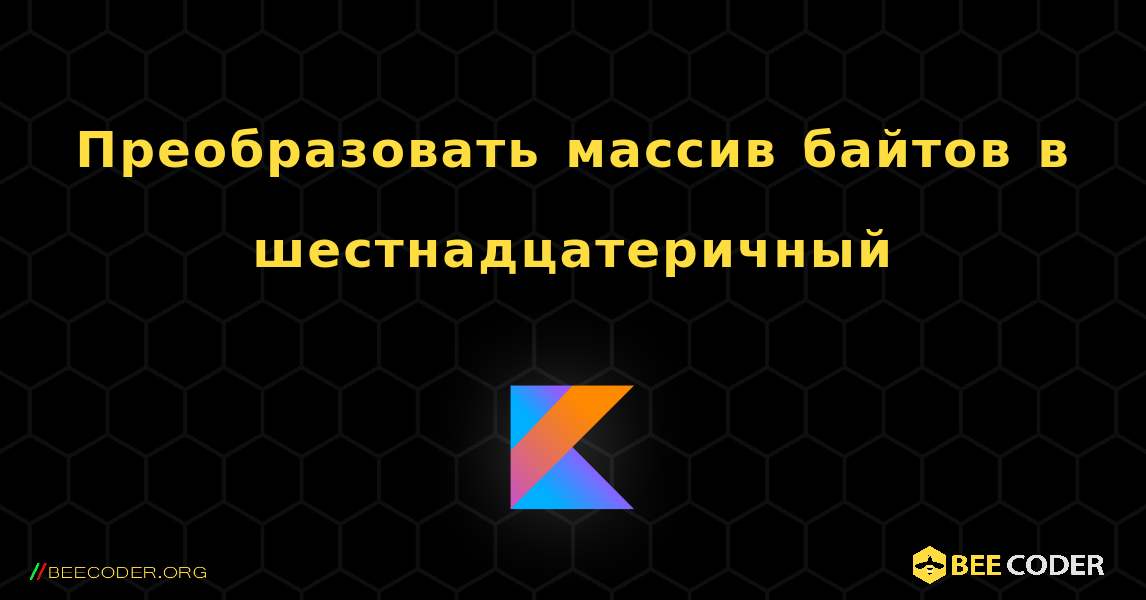 Преобразовать массив байтов в шестнадцатеричный

//BEECODER.ORG

BEE CODER